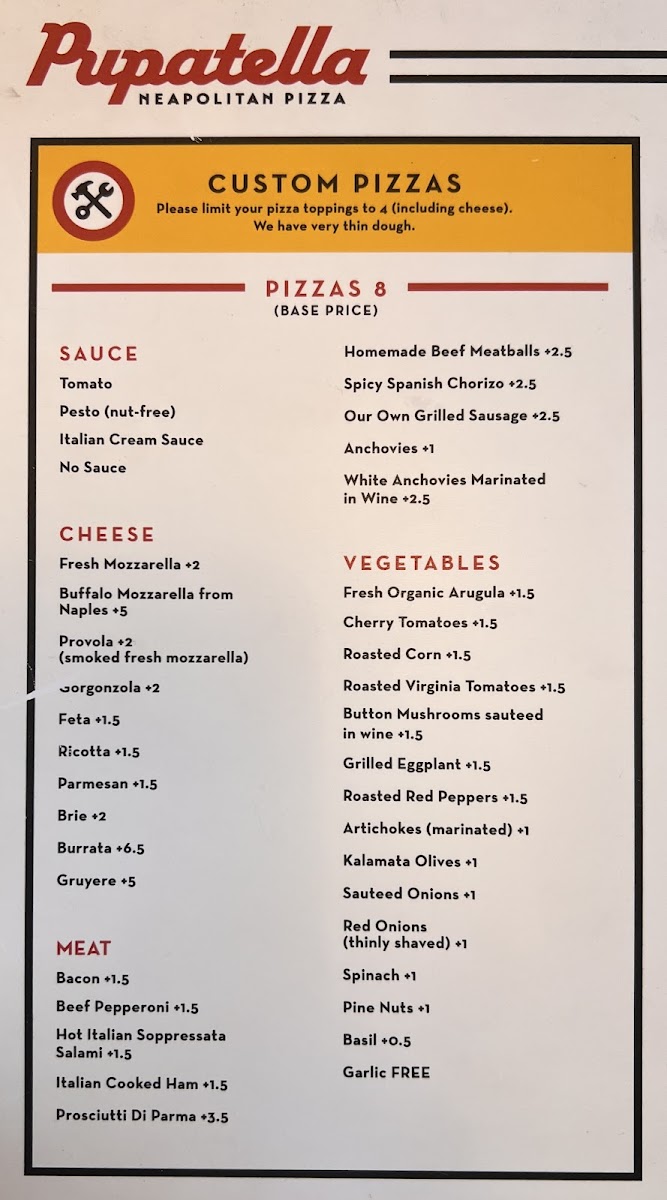 Pupatella
NEAPOLITAN PIZZA

CUSTOM PIZZAS
Please limit your pizza toppings to 4 (including cheese). We have very thin dough.

PIZZAS 8
(BASE PRICE)

SAUCE
Tomato
Pesto (nut-free)
Italian Cream Sauce
No Sauce

CHEESE
Fresh Mozzarella +2
Buffalo Mozzarella from Naples +5
Provola +2 (smoked fresh mozzarella)
Gorgonzola +2
Feta +1.5
Ricotta +1.5
Parmesan +1.5
Brie +2
Burrata +6.5
Gruyere +5

MEAT
Bacon +1.5
Beef Pepperoni +1.5
Hot Italian Soppressata Salami +1.5
Italian Cooked Ham +1.5
Prosciutti Di Parma +3.5
Homemade Beef Meatballs +2.5
Spicy Spanish Chorizo +2.5
Our Own Grilled Sausage +2.5
Anchovies +1
White Anchovies Marinated in Wine +2.5

VEGETABLES
Fresh Organic Arugula +1.5
Cherry Tomatoes +1.5
Roasted Corn +1.5
Roasted Virginia Tomatoes +1.5
Button Mushrooms sauteed in wine +1.5
Grilled Eggplant +1.5
Roasted Red Peppers +1.5
Artichokes (marinated) +1
Kalamata Olives +1
Sauteed Onions +1
Red Onions (thinly shaved) +1
Spinach +1
Pine Nuts +1
Basil +0.5
Garlic FREE